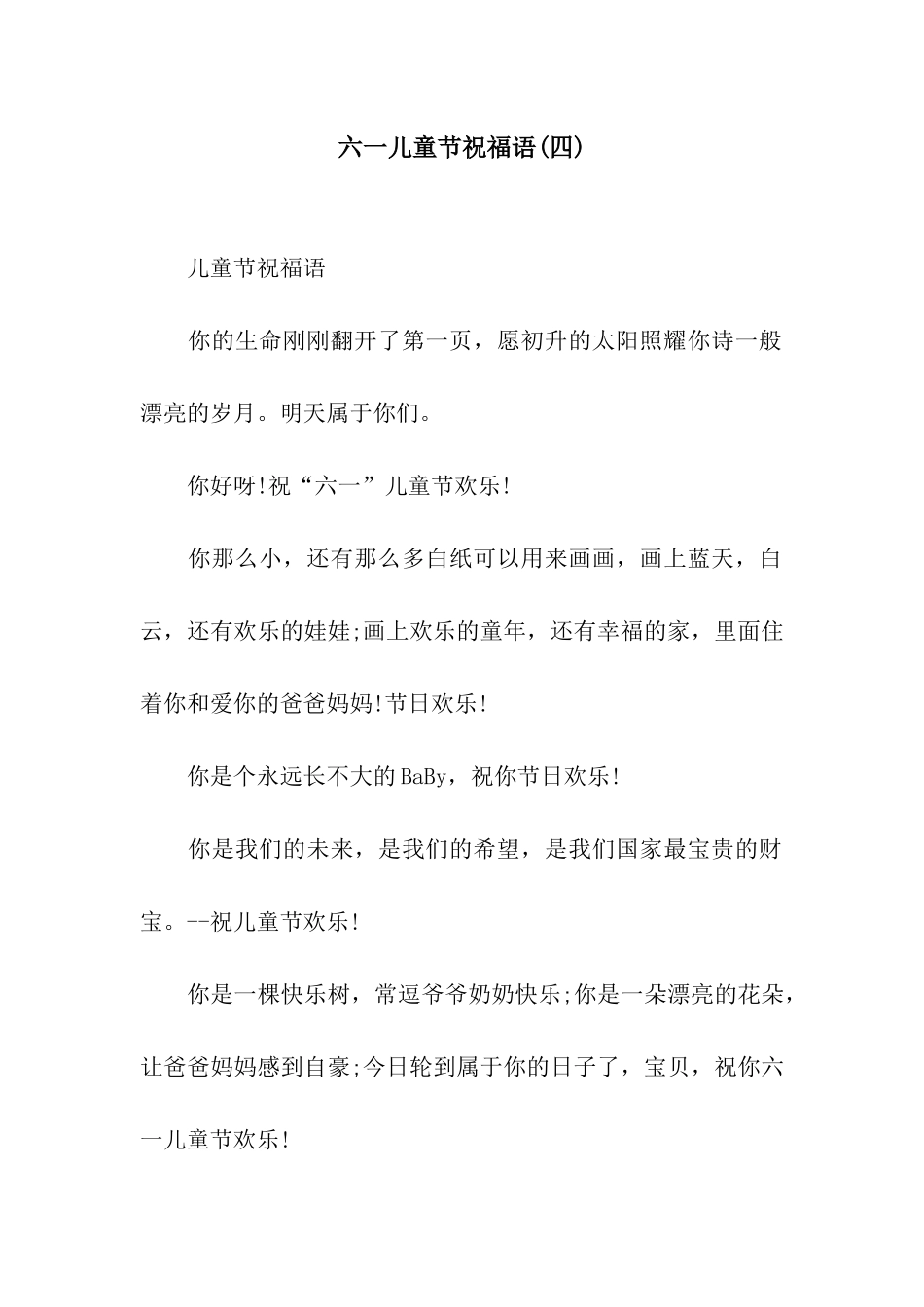 六一儿童节祝福语(四)

儿童节祝福语

你的生命刚刚翻开了第一页，愿初升的太阳照耀你诗一般漂亮的岁月。明天属于你们。

你好呀!祝“六一”儿童节欢乐!

你那么小，还有那么多白纸可以用来画画，画上蓝天，白云，还有欢乐的娃娃;画上欢乐的童年，还有幸福的家，里面住着你和爱你的爸爸妈妈!节日欢乐!

你是个永远长不大的BaBy，祝你节日欢乐!

你是我们的未来，是我们的希望，是我们国家最宝贵的财宝。--祝儿童节欢乐!

你是一棵快乐树，常逗爷爷奶奶快乐;你是一朵漂亮的花朵，让爸爸妈妈感到自豪;今日轮到属于你的日子了，宝贝，祝你六一儿童节欢乐!